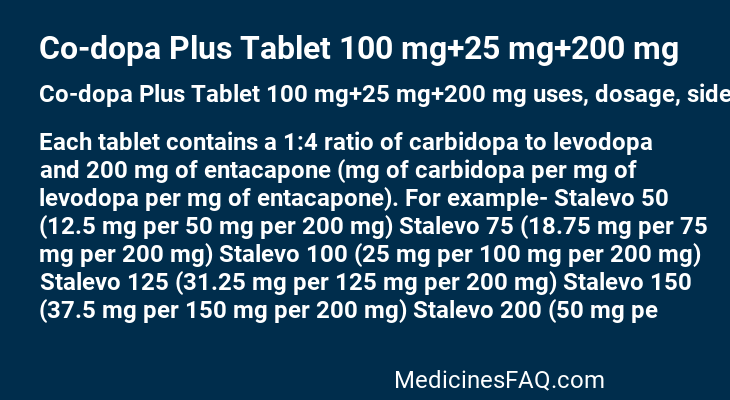 Co-dopa Plus Tablet 100 mg+25 mg+200 mg

Co-dopa Plus Tablet 100 mg+25 mg+200 mg uses, dosage, side

Each tablet contains a 1:4 ratio of carbidopa to levodopa and 200 mg of entacapone (mg of carbidopa per mg of levodopa per mg of entacapone). For example- Stalevo 50 (12.5 mg per 50 mg per 200 mg) Stalevo 75 (18.75 mg per 75 mg per 200 mg) Stalevo 100 (25 mg per 100 mg per 200 mg) Stalevo 125 (31.25 mg per 125 mg per 200 mg) Stalevo 150 (37.5 mg per 150 mg per 200 mg) Stalevo 200 (50 mg pe

MedicinesFAQ.com